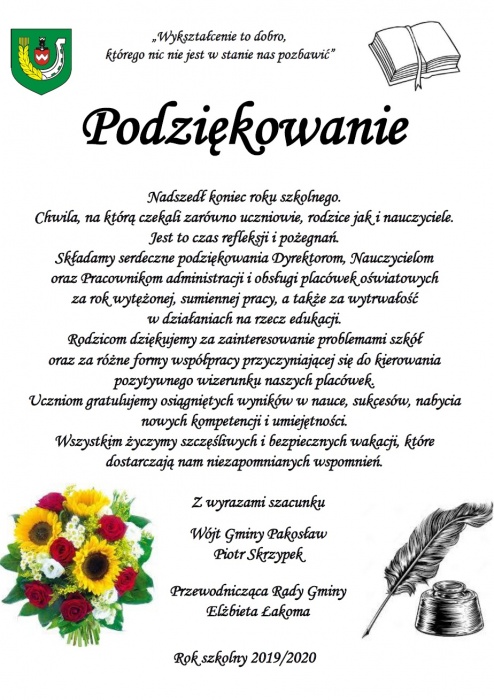 „Wykształcenie to dobro, którego nic nie jest w stanie nas pozbawić”

Podziękowanie

Nadszedł koniec roku szkolnego.
Chwila, na którą czekali zarówno uczniowie, rodzice jak i nauczyciele.
Jest to czas refleksji i pożegnań.
Składamy serdeczne podziękowania Dyrektorom, Nauczycielom oraz Pracownikom administracji i obsługi placówek oświatowych za rok wytężonej, sumiennej pracy, a także za wytrwałość w działaniach na rzecz edukacji.
Rodzicom dziękujemy za zainteresowanie problemami szkół oraz za różne formy współpracy przyczyniającej się do kierowania pozytywnego wizerunku naszych placówek.
Uczniom gratulujemy osiągniętych wyników w nauce, sukcesów, nabycia nowych kompetencji i umiejętności.
Wszystkim życzymy szczęśliwych i bezpiecznych wakacji, które dostarczają nam niezapomnianych wspomnień.

Z wyrazami szacunku

Wójt Gminy Pakosław
Piotr Skrzypek

Przewodnicząca Rady Gminy
Elżbieta Łakoma

Rok szkolny 2019/2020